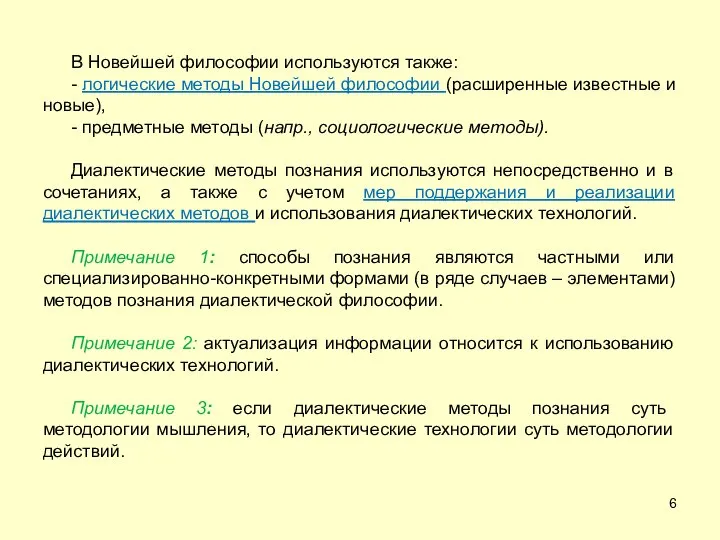 В Новейшей философии используются также:
- логические методы Новейшей философии (расширенные известные и новые),
- предметные методы (напр., социологические методы).

Диалектические методы познания используются непосредственно и в сочетаниях, а также с учетом мер поддержания и реализации диалектических методов и использования диалектических технологий.

Примечание 1: способы познания являются частными или специализированно-конкретными формами (в ряде случаев – элементами) методов познания диалектической философии.

Примечание 2: актуализация информации относится к использованию диалектических технологий.

Примечание 3: если диалектические методы познания суть методологии мышления, то диалектические технологии суть методологии действий.

6